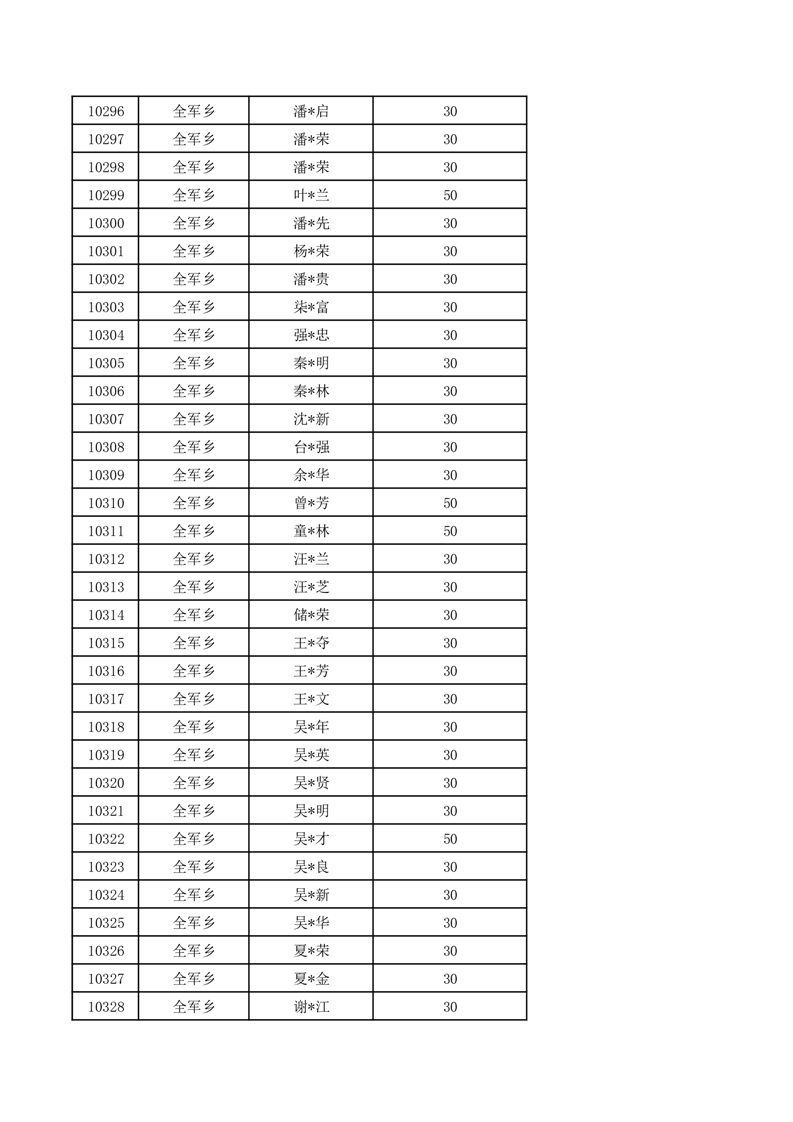 | 10296 | 全军乡 | 潘*启 | 30 |
|---|---|---|---|
| 10297 | 全军乡 | 潘*荣 | 30 |
| 10298 | 全军乡 | 潘*荣 | 30 |
| 10299 | 全军乡 | 叶*兰 | 50 |
| 10300 | 全军乡 | 潘*先 | 30 |
| 10301 | 全军乡 | 杨*荣 | 30 |
| 10302 | 全军乡 | 潘*贵 | 30 |
| 10303 | 全军乡 | 柒*富 | 30 |
| 10304 | 全军乡 | 强*忠 | 30 |
| 10305 | 全军乡 | 秦*明 | 30 |
| 10306 | 全军乡 | 秦*林 | 30 |
| 10307 | 全军乡 | 沈*新 | 30 |
| 10308 | 全军乡 | 台*强 | 30 |
| 10309 | 全军乡 | 余*华 | 30 |
| 10310 | 全军乡 | 曾*芳 | 50 |
| 10311 | 全军乡 | 童*林 | 50 |
| 10312 | 全军乡 | 汪*兰 | 30 |
| 10313 | 全军乡 | 汪*芝 | 30 |
| 10314 | 全军乡 | 储*荣 | 30 |
| 10315 | 全军乡 | 王*夺 | 30 |
| 10316 | 全军乡 | 王*芳 | 30 |
| 10317 | 全军乡 | 王*文 | 30 |
| 10318 | 全军乡 | 吴*年 | 30 |
| 10319 | 全军乡 | 吴*英 | 30 |
| 10320 | 全军乡 | 吴*贤 | 30 |
| 10321 | 全军乡 | 吴*明 | 30 |
| 10322 | 全军乡 | 吴*才 | 50 |
| 10323 | 全军乡 | 吴*良 | 30 |
| 10324 | 全军乡 | 吴*新 | 30 |
| 10325 | 全军乡 | 吴*华 | 30 |
| 10326 | 全军乡 | 夏*荣 | 30 |
| 10327 | 全军乡 | 夏*金 | 30 |
| 10328 | 全军乡 | 谢*江 | 30 |